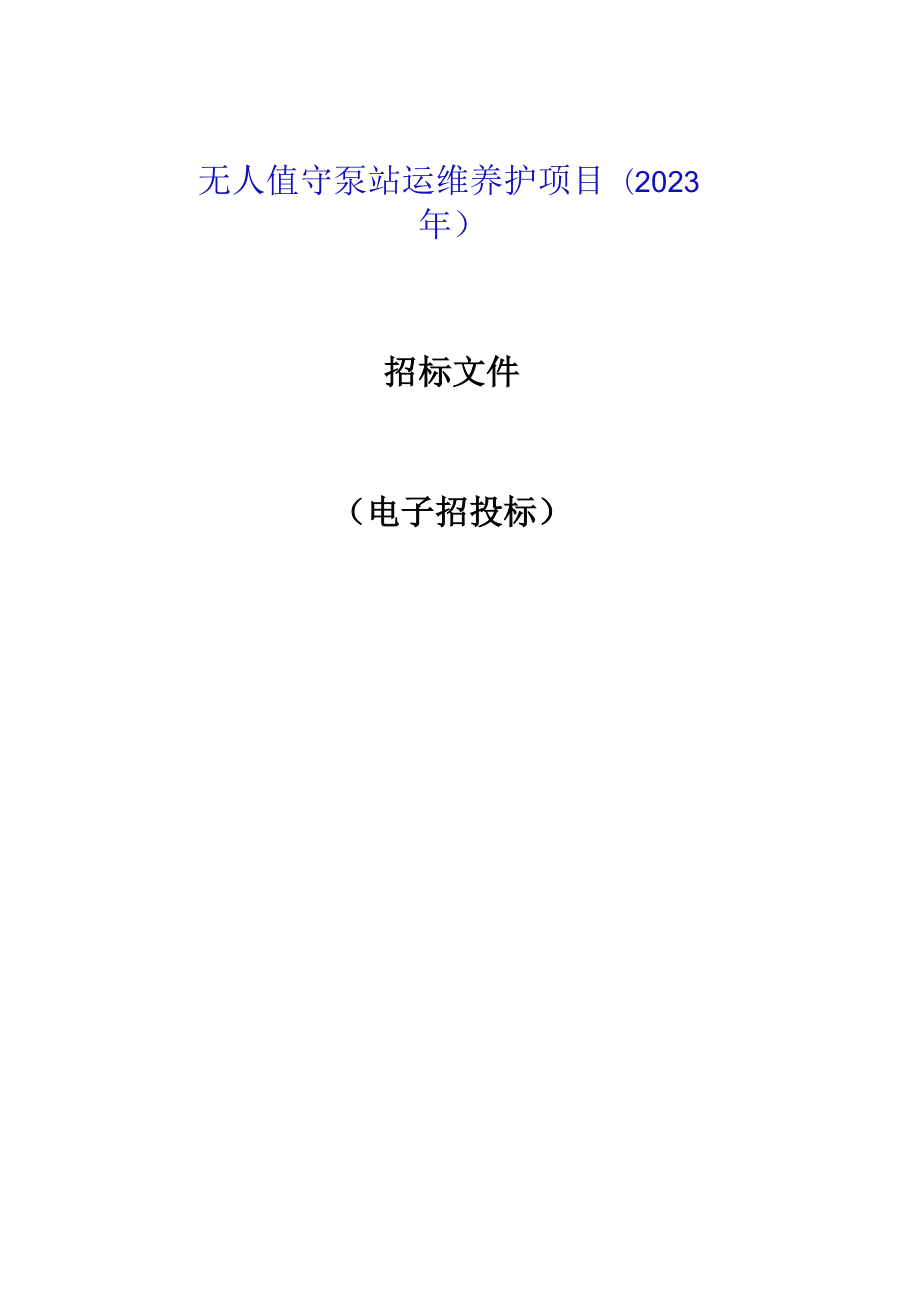 无人值守泵站运维养护项目（2023年）

招标文件

（电子招投标）